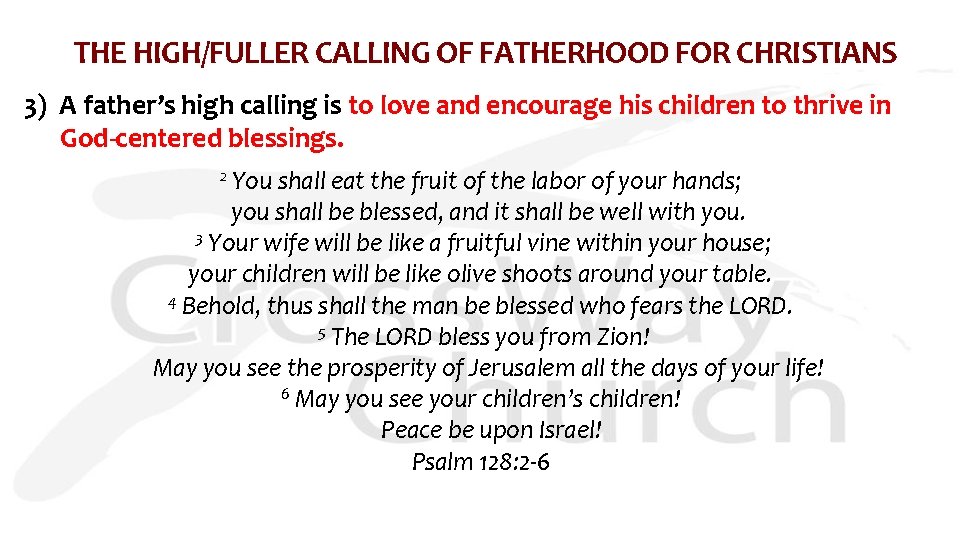 THE HIGH/FULLER CALLING OF FATHERHOOD FOR CHRISTIANS

3) A father's high calling is to love and encourage his children to thrive in God-centered blessings.

$^{2}$ You shall eat the fruit of the labor of your hands;
you shall be blessed, and it shall be well with you.
$^{3}$ Your wife will be like a fruitful vine within your house;
your children will be like olive shoots around your table.
$^{4}$ Behold, thus shall the man be blessed who fears the LORD.
$^{5}$ The LORD bless you from Zion!
May you see the prosperity of Jerusalem all the days of your life!
$^{6}$ May you see your children's children!
Peace be upon Israel!
Psalm 128:2-6

CrossWay Church